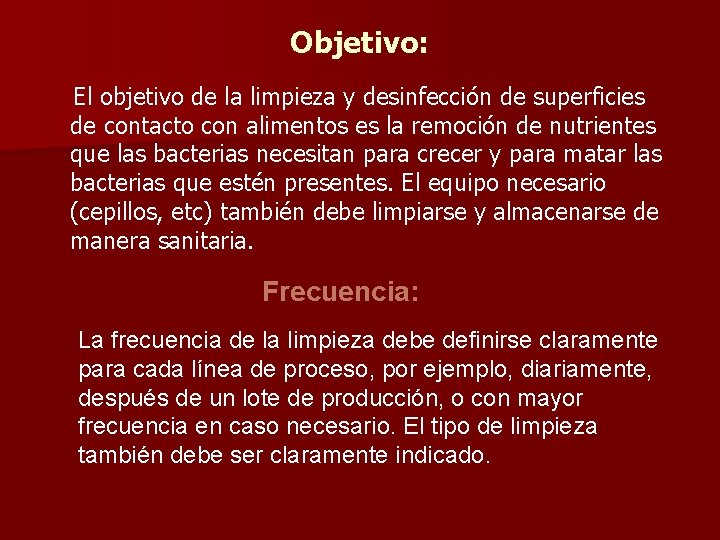 Objetivo:

El objetivo de la limpieza y desinfección de superficies de contacto con alimentos es la remoción de nutrientes que las bacterias necesitan para crecer y para matar las bacterias que estén presentes. El equipo necesario (cepillos, etc) también debe limpiarse y almacenarse de manera sanitaria.

Frecuencia:

La frecuencia de la limpieza debe definirse claramente para cada línea de proceso, por ejemplo, diariamente, después de un lote de producción, o con mayor frecuencia en caso necesario. El tipo de limpieza también debe ser claramente indicado.